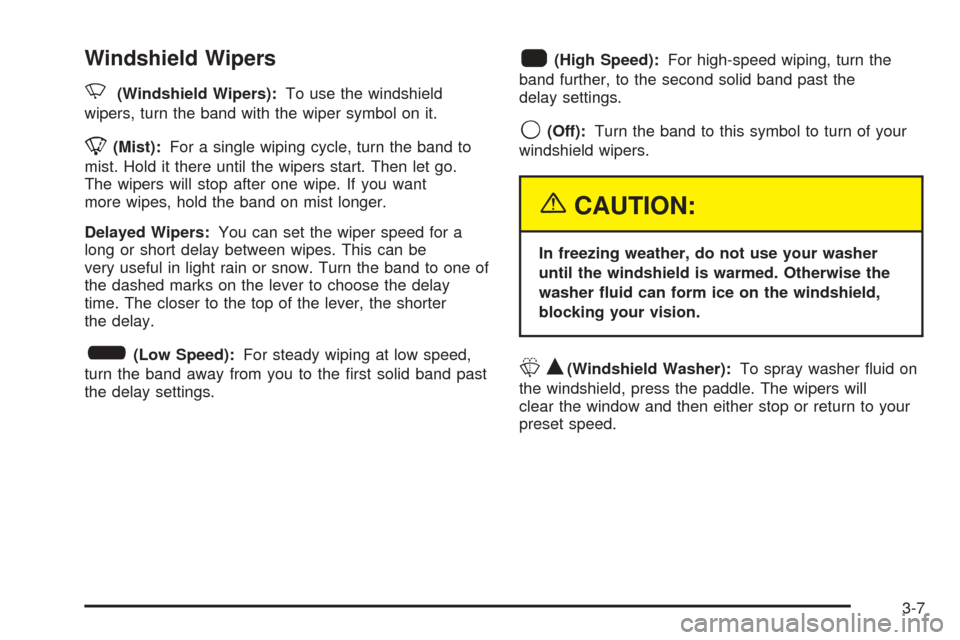 Windshield Wipers

(Windshield Wipers): To use the windshield wipers, turn the band with the wiper symbol on it.

(Mist): For a single wiping cycle, turn the band to mist. Hold it there until the wipers start. Then let go. The wipers will stop after one wipe. If you want more wipes, hold the band on mist longer.

Delayed Wipers: You can set the wiper speed for a long or short delay between wipes. This can be very useful in light rain or snow. Turn the band to one of the dashed marks on the lever to choose the delay time. The closer to the top of the lever, the shorter the delay.

(Low Speed): For steady wiping at low speed, turn the band away from you to the first solid band past the delay settings.

(High Speed): For high-speed wiping, turn the band further, to the second solid band past the delay settings.

(Off): Turn the band to this symbol to turn of your windshield wipers.

CAUTION:

In freezing weather, do not use your washer until the windshield is warmed. Otherwise the washer fluid can form ice on the windshield, blocking your vision.

(Windshield Washer): To spray washer fluid on the windshield, press the paddle. The wipers will clear the window and then either stop or return to your preset speed.

3-7

carmanualsonline.info